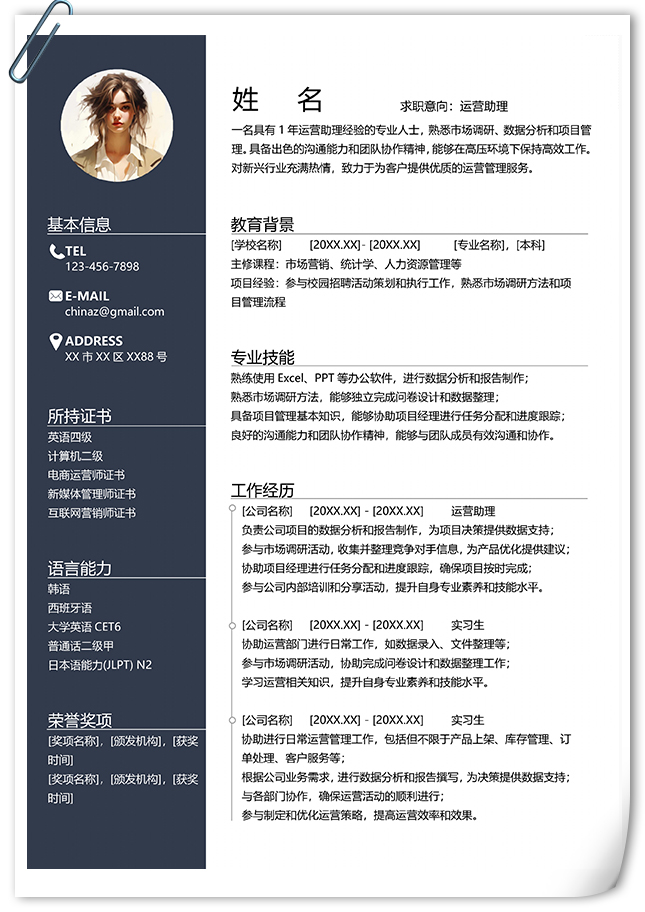 基本信息

TEL
123-456-7898

E-MAIL
chinaz@gmail.com

ADDRESS
XX 市 XX 区 XX88 号

所持证书
英语四级
计算机二级
电商运营师证书
新媒体管理师证书
互联网营销师证书

语言能力
韩语
西班牙语
大学英语 CET6
普通话二级甲
日本语能力(JLPT) N2

荣誉奖项
[奖项名称]，[颁发机构]，[获奖时间]
[奖项名称]，[颁发机构]，[获奖时间]

姓　名　　求职意向：运营助理

一名具有 1 年运营助理经验的专业人士，熟悉市场调研、数据分析和项目管理。具备出色的沟通能力和团队协作精神，能够在高压环境下保持高效工作。对新兴行业充满热情，致力于为客户提供优质的运营管理服务。

教育背景
[学校名称]　[20XX.XX]- [20XX.XX]　[专业名称]，[本科]
主修课程：市场营销、统计学、人力资源管理等
项目经验：参与校园招聘活动策划和执行工作，熟悉市场调研方法和项目管理流程

专业技能
熟练使用 Excel、PPT 等办公软件，进行数据分析和报告制作；
熟悉市场调研方法，能够独立完成问卷设计和数据整理；
具备项目管理基本知识，能够协助项目经理进行任务分配和进度跟踪；
良好的沟通能力和团队协作精神，能够与团队成员有效沟通和协作。

工作经历
[公司名称]　[20XX.XX] - [20XX.XX]　运营助理
负责公司项目的数据分析和报告制作，为项目决策提供数据支持；
参与市场调研活动，收集并整理竞争对手信息，为产品优化提供建议；
协助项目经理进行任务分配和进度跟踪，确保项目按时完成；
参与公司内部培训和分享活动，提升自身专业素养和技能水平。

[公司名称]　[20XX.XX] - [20XX.XX]　实习生
协助运营部门进行日常工作，如数据录入、文件整理等；
参与市场调研活动，协助完成问卷设计和数据整理工作；
学习运营相关知识，提升自身专业素养和技能水平。

[公司名称]　[20XX.XX] - [20XX.XX]　实习生
协助进行日常运营管理工作，包括但不限于产品上架、库存管理、订单处理、客户服务等；
根据公司业务需求，进行数据分析和报告撰写，为决策提供数据支持；
与各部门协作，确保运营活动的顺利进行；
参与制定和优化运营策略，提高运营效率和效果。